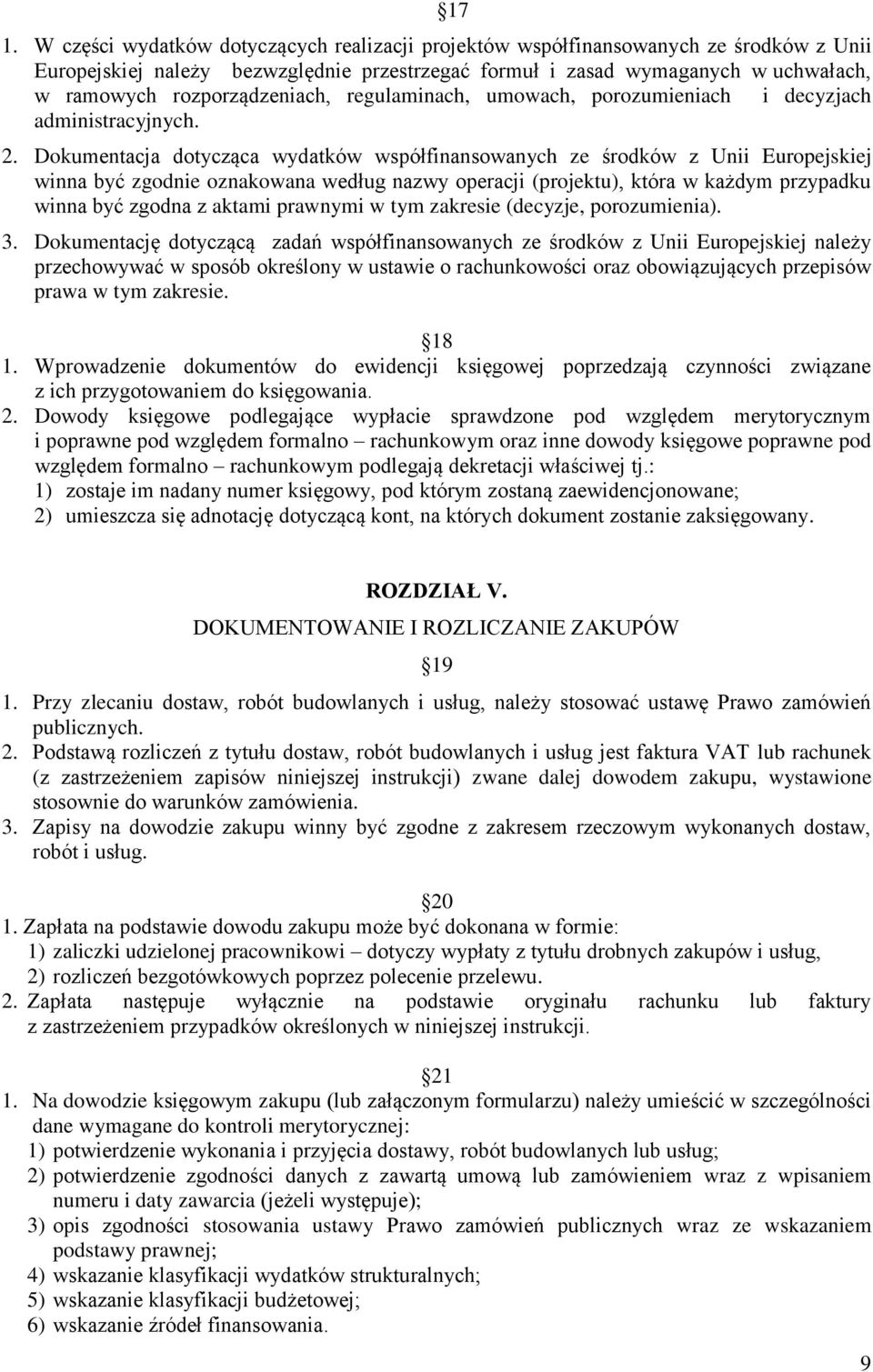 17

1. W części wydatków dotyczących realizacji projektów współfinansowanych ze środków z Unii Europejskiej należy bezwzględnie przestrzegać formuł i zasad wymaganych w uchwałach, w ramowych rozporządzeniach, regulaminach, umowach, porozumieniach i decyzjach administracyjnych.
2. Dokumentacja dotycząca wydatków współfinansowanych ze środków z Unii Europejskiej winna być zgodnie oznakowana według nazwy operacji (projektu), która w każdym przypadku winna być zgodna z aktami prawnymi w tym zakresie (decyzje, porozumienia).
3. Dokumentację dotyczącą zadań współfinansowanych ze środków z Unii Europejskiej należy przechowywać w sposób określony w ustawie o rachunkowości oraz obowiązujących przepisów prawa w tym zakresie.

18
1. Wprowadzenie dokumentów do ewidencji księgowej poprzedzają czynności związane z ich przygotowaniem do księgowania.
2. Dowody księgowe podlegające wypłacie sprawdzone pod względem merytorycznym i poprawne pod względem formalno – rachunkowym oraz inne dowody księgowe poprawne pod względem formalno – rachunkowym podlegają dekretacji właściwej tj.:
1) zostaje im nadany numer księgowy, pod którym zostaną zaewidencjonowane;
2) umieszcza się adnotację dotyczącą kont, na których dokument zostanie zaksięgowany.

ROZDZIAŁ V.
DOKUMENTOWANIE I ROZLICZANIE ZAKUPÓW

19
1. Przy zlecaniu dostaw, robót budowlanych i usług, należy stosować ustawę Prawo zamówień publicznych.
2. Podstawą rozliczeń z tytułu dostaw, robót budowlanych i usług jest faktura VAT lub rachunek (z zastrzeżeniem zapisów niniejszej instrukcji) zwane dalej dowodem zakupu, wystawione stosownie do warunków zamówienia.
3. Zapisy na dowodzie zakupu winny być zgodne z zakresem rzeczowym wykonanych dostaw, robót i usług.

20
1. Zapłata na podstawie dowodu zakupu może być dokonana w formie:
1) zaliczki udzielonej pracownikowi – dotyczy wypłaty z tytułu drobnych zakupów i usług,
2) rozliczeń bezgotówkowych poprzez polecenie przelewu.
2. Zapłata następuje wyłącznie na podstawie oryginału rachunku lub faktury z zastrzeżeniem przypadków określonych w niniejszej instrukcji.

21
1. Na dowodzie księgowym zakupu (lub załączonym formularzu) należy umieścić w szczególności dane wymagane do kontroli merytorycznej:
1) potwierdzenie wykonania i przyjęcia dostawy, robót budowlanych lub usług;
2) potwierdzenie zgodności danych z zawartą umową lub zamówieniem wraz z wpisaniem numeru i daty zawarcia (jeżeli występuje);
3) opis zgodności stosowania ustawy Prawo zamówień publicznych wraz ze wskazaniem podstawy prawnej;
4) wskazanie klasyfikacji wydatków strukturalnych;
5) wskazanie klasyfikacji budżetowej;
6) wskazanie źródeł finansowania.

9